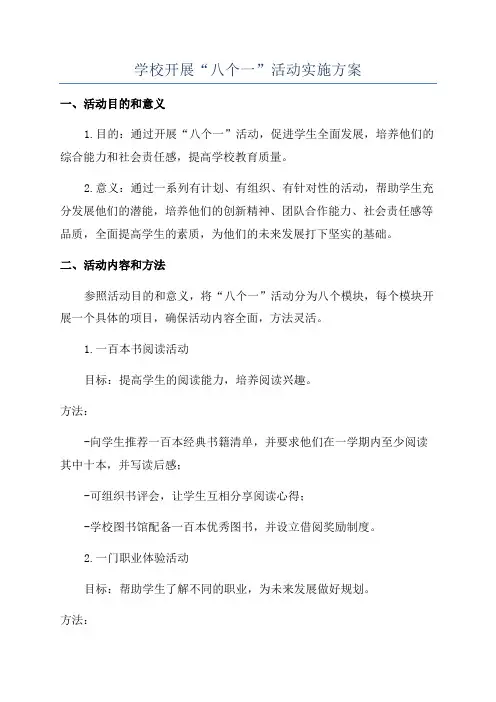 学校开展“八个一”活动实施方案

一、活动目的和意义

1.目的：通过开展“八个一”活动，促进学生全面发展，培养他们的综合能力和社会责任感，提高学校教育质量。

2.意义：通过一系列有计划、有组织、有针对性的活动，帮助学生充分发展他们的潜能，培养他们的创新精神、团队合作能力、社会责任感等品质，全面提高学生的素质，为他们的未来发展打下坚实的基础。

二、活动内容和方法

参照活动目的和意义，将“八个一”活动分为八个模块，每个模块开展一个具体的项目，确保活动内容全面，方法灵活。

1.一百本书阅读活动

目标：提高学生的阅读能力，培养阅读兴趣。

方法：

-向学生推荐一百本经典书籍清单，并要求他们在一学期内至少阅读其中十本，并写读后感；

-可组织书评会，让学生互相分享阅读心得；

-学校图书馆配备一百本优秀图书，并设立借阅奖励制度。

2.一门职业体验活动

目标：帮助学生了解不同的职业，为未来发展做好规划。

方法：